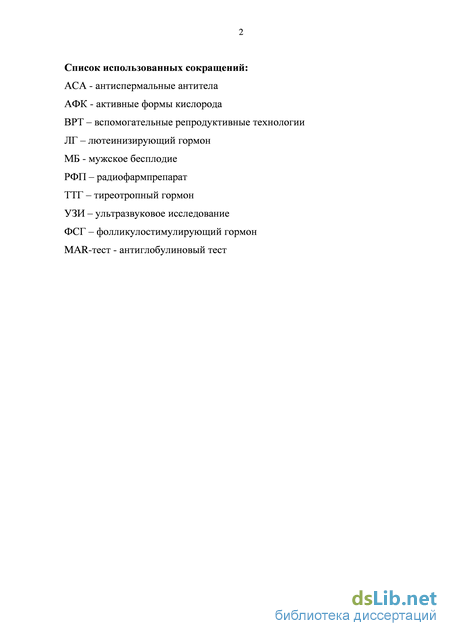 2

Список использованных сокращений:

АСА - антиспермальные антитела

АФК - активные формы кислорода

ВРТ – вспомогательные репродуктивные технологии

ЛГ – лютеинизирующий гормон

МБ - мужское бесплодие

РФП – радиофармпрепарат

ТТГ – тиреотропный гормон

УЗИ – ультразвуковое исследование

ФСГ – фолликулостимулирующий гормон

MAR-тест - антиглобулиновый тест

dsLib.net
библиотека диссертаций